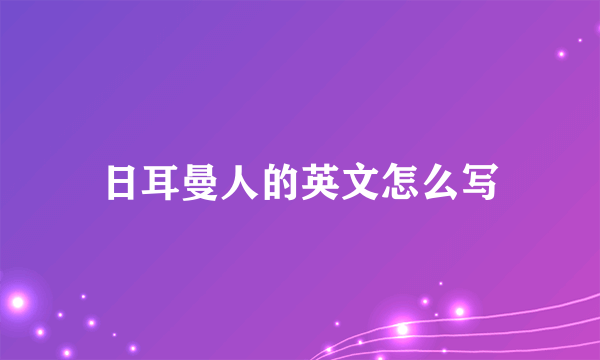 日耳曼人的英文怎么写